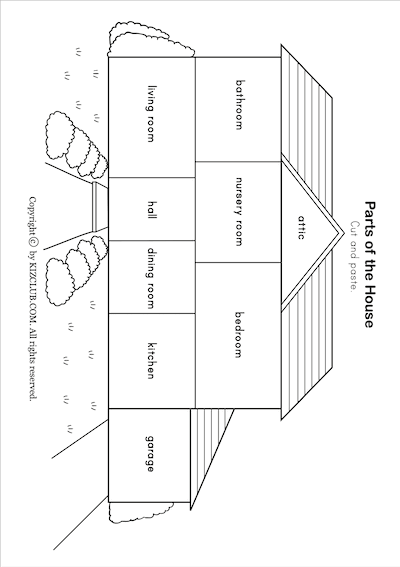 Parts of the House
Cut and paste.

attic

bathroom

nursery room

bedroom

living room

hall

dining room

kitchen

garage

Copyright © by KIZCLUB.COM. All rights reserved.